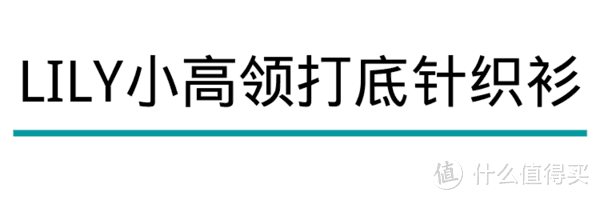 LILY小高领打底针织衫

值 什么值得买